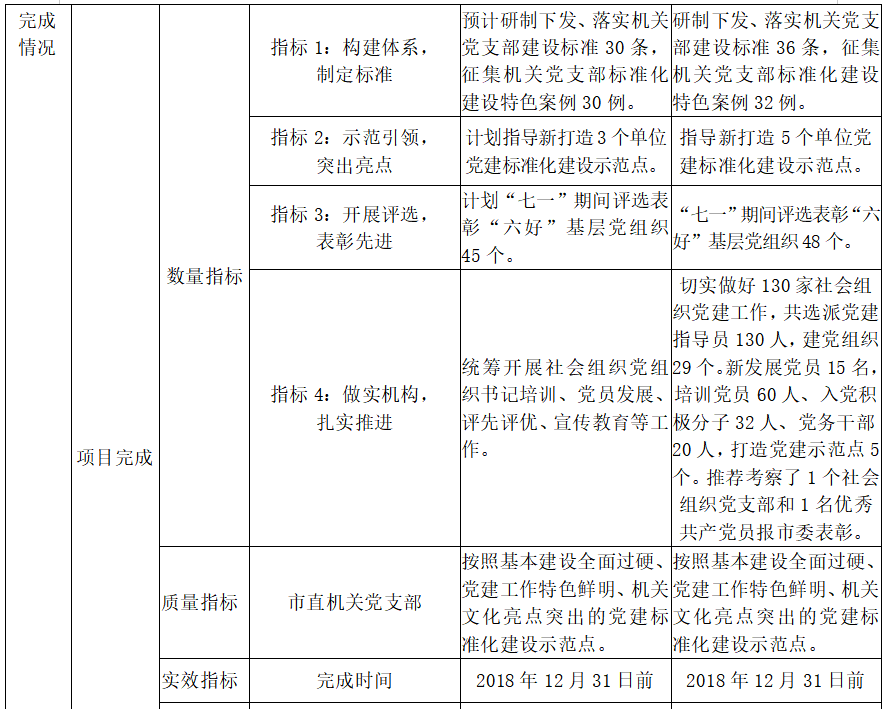 | 完成情况 | 项目完成 | 数量指标 | 指标 1：构建体系，制定标准 | 预计研制下发、落实机关党支部建设标准 30 条，征集机关党支部标准化建设特色案例 30 例。 | 研制下发、落实机关党支部建设标准 36 条，征集机关党支部标准化建设特色案例 32 例。 |
|---|---|---|---|---|---|
| | | | 指标 2：示范引领，突出亮点 | 计划指导新打造 3 个单位党建标准化建设示范点。 | 指导新打造 5 个单位党建标准化建设示范点。 |
| | | | 指标 3：开展评选，表彰先进 | 计划“七一”期间评选表彰“六好”基层党组织 45 个。 | “七一”期间评选表彰“六好”基层党组织 48 个。 |
| | | | 指标 4：做实机构，扎实推进 | 统筹开展社会组织党组织书记培训、党员发展、评先评优、宣传教育等工作。 | 切实做好 130 家社会组织党建工作，共选派党建指导员 130 人，建党组织 29 个。新发展党员 15 名，培训党员 60 人、入党积极分子 32 人、党务干部 20 人，打造党建示范点 5 个。推荐考察了 1 个社会组织党支部和 1 名优秀共产党员报市委表彰。 |
| | | 质量指标 | 市直机关党支部 | 按照基本建设全面过硬、党建工作特色鲜明、机关文化亮点突出的党建标准化建设示范点。 | 按照基本建设全面过硬、党建工作特色鲜明、机关文化亮点突出的党建标准化建设示范点。 |
| | | 实效指标 | 完成时间 | 2018 年 12 月 31 日前 | 2018 年 12 月 31 日前 |